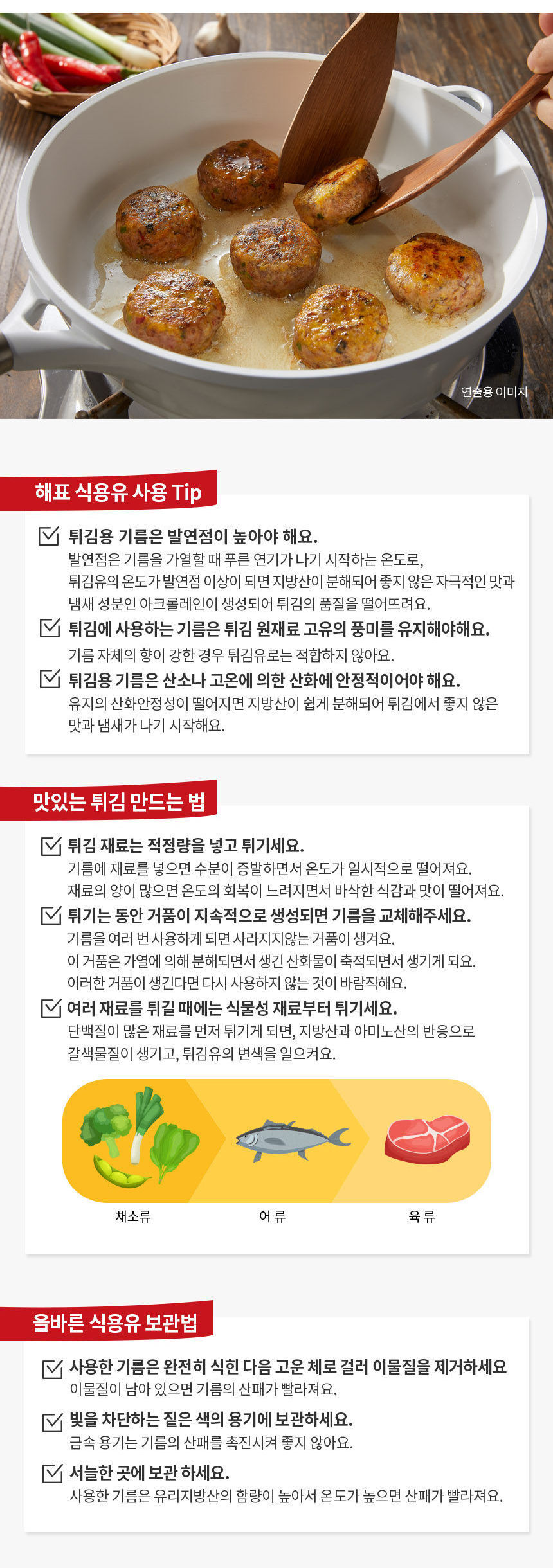 연출용 이미지

해표 식용유 사용 Tip

☑ 튀김용 기름은 발연점이 높아야 해요.
발연점은 기름을 가열할 때 푸른 연기가 나기 시작하는 온도로, 튀김유의 온도가 발연점 이상이 되면 지방산이 분해되어 좋지 않은 자극적인 맛과 냄새 성분인 아크롤레인이 생성되어 튀김의 품질을 떨어뜨려요.

☑ 튀김에 사용하는 기름은 튀김 원재료 고유의 풍미를 유지해야해요.
기름 자체의 향이 강한 경우 튀김유로는 적합하지 않아요.

☑ 튀김용 기름은 산소나 고온에 의한 산화에 안정적이어야 해요.
유지의 산화안정성이 떨어지면 지방산이 쉽게 분해되어 튀김에서 좋지 않은 맛과 냄새가 나기 시작해요.

맛있는 튀김 만드는 법

☑ 튀김 재료는 적정량을 넣고 튀기세요.
기름에 재료를 넣으면 수분이 증발하면서 온도가 일시적으로 떨어져요.
재료의 양이 많으면 온도의 회복이 느려지면서 바삭한 식감과 맛이 떨어져요.

☑ 튀기는 동안 거품이 지속적으로 생성되면 기름을 교체해주세요.
기름을 여러 번 사용하게 되면 사라지지않는 거품이 생겨요.
이 거품은 가열에 의해 분해되면서 생긴 산화물이 축적되면서 생기게 되요.
이러한 거품이 생긴다면 다시 사용하지 않는 것이 바람직해요.

☑ 여러 재료를 튀길 때에는 식물성 재료부터 튀기세요.
단백질이 많은 재료를 먼저 튀기게 되면, 지방산과 아미노산의 반응으로 갈색물질이 생기고, 튀김유의 변색을 일으켜요.

채소류
어 류
육 류

올바른 식용유 보관법

☑ 사용한 기름은 완전히 식힌 다음 고운 체로 걸러 이물질을 제거하세요
이물질이 남아 있으면 기름의 산패가 빨라져요.

☑ 빛을 차단하는 짙은 색의 용기에 보관하세요.
금속 용기는 기름의 산패를 촉진시켜 좋지 않아요.

☑ 서늘한 곳에 보관 하세요.
사용한 기름은 유리지방산의 함량이 높아서 온도가 높으면 산패가 빨라져요.